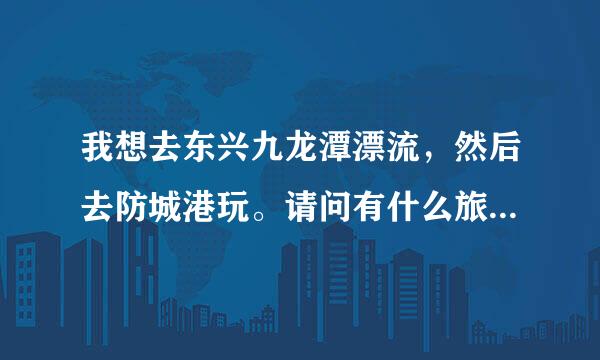 我想去东兴九龙潭漂流，然后去防城港玩。请问有什么旅...